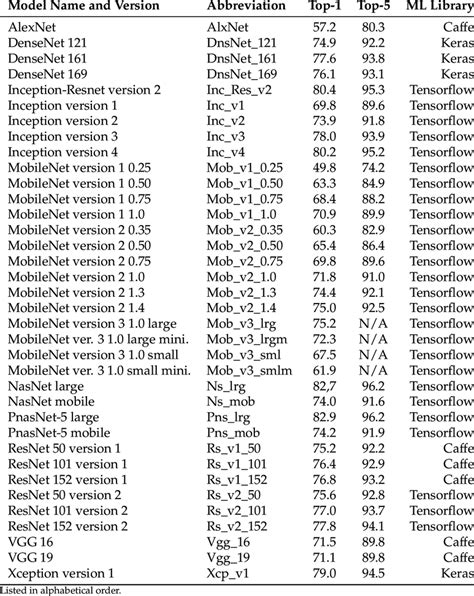 | Model Name and Version | Abbreviation | Top-1 | Top-5 | ML Library |
|---|---|---|---|---|
| AlexNet | AlxNet | 57.2 | 80.3 | Caffe |
| DenseNet 121 | DnsNet_121 | 74.9 | 92.2 | Keras |
| DenseNet 161 | DnsNet_161 | 77.6 | 93.8 | Keras |
| DenseNet 169 | DnsNet_169 | 76.1 | 93.1 | Keras |
| Inception-Resnet version 2 | Inc_Res_v2 | 80.4 | 95.3 | Tensorflow |
| Inception version 1 | Inc_v1 | 69.8 | 89.6 | Tensorflow |
| Inception version 2 | Inc_v2 | 73.9 | 91.8 | Tensorflow |
| Inception version 3 | Inc_v3 | 78.0 | 93.9 | Tensorflow |
| Inception version 4 | Inc_v4 | 80.2 | 95.2 | Tensorflow |
| MobileNet version 1 0.25 | Mob_v1_0.25 | 49.8 | 74.2 | Tensorflow |
| MobileNet version 1 0.50 | Mob_v1_0.50 | 63.3 | 84.9 | Tensorflow |
| MobileNet version 1 0.75 | Mob_v1_0.75 | 68.4 | 88.2 | Tensorflow |
| MobileNet version 1 1.0 | Mob_v1_1.0 | 70.9 | 89.9 | Tensorflow |
| MobileNet version 2 0.35 | Mob_v2_0.35 | 60.3 | 82.9 | Tensorflow |
| MobileNet version 2 0.50 | Mob_v2_0.50 | 65.4 | 86.4 | Tensorflow |
| MobileNet version 2 0.75 | Mob_v2_0.75 | 69.8 | 89.6 | Tensorflow |
| MobileNet version 2 1.0 | Mob_v2_1.0 | 71.8 | 91.0 | Tensorflow |
| MobileNet version 2 1.3 | Mob_v2_1.3 | 74.4 | 92.1 | Tensorflow |
| MobileNet version 2 1.4 | Mob_v2_1.4 | 75.0 | 92.5 | Tensorflow |
| MobileNet version 3 1.0 large | Mob_v3_lrg | 75.2 | N/A | Tensorflow |
| MobileNet ver. 3 1.0 large mini. | Mob_v3_lrgm | 72.3 | N/A | Tensorflow |
| MobileNet version 3 1.0 small | Mob_v3_sml | 67.5 | N/A | Tensorflow |
| MobileNet ver. 3 1.0 small mini. | Mob_v3_smlm | 61.9 | N/A | Tensorflow |
| NasNet large | Ns_lrg | 82,7 | 96.2 | Tensorflow |
| NasNet mobile | Ns_mob | 74.0 | 91.6 | Tensorflow |
| PnasNet-5 large | Pns_lrg | 82.9 | 96.2 | Tensorflow |
| PnasNet-5 mobile | Pns_mob | 74.2 | 91.9 | Tensorflow |
| ResNet 50 version 1 | Rs_v1_50 | 75.2 | 92.2 | Caffe |
| ResNet 101 version 1 | Rs_v1_101 | 76.4 | 92.9 | Caffe |
| ResNet 152 version 1 | Rs_v1_152 | 76.8 | 93.2 | Caffe |
| ResNet 50 version 2 | Rs_v2_50 | 75.6 | 92.8 | Tensorflow |
| ResNet 101 version 2 | Rs_v2_101 | 77.0 | 93.7 | Tensorflow |
| ResNet 152 version 2 | Rs_v2_152 | 77.8 | 94.1 | Tensorflow |
| VGG 16 | Vgg_16 | 71.5 | 89.8 | Caffe |
| VGG 19 | Vgg_19 | 71.1 | 89.8 | Caffe |
| Xception version 1 | Xcp_v1 | 79.0 | 94.5 | Keras |

Listed in alphabetical order.